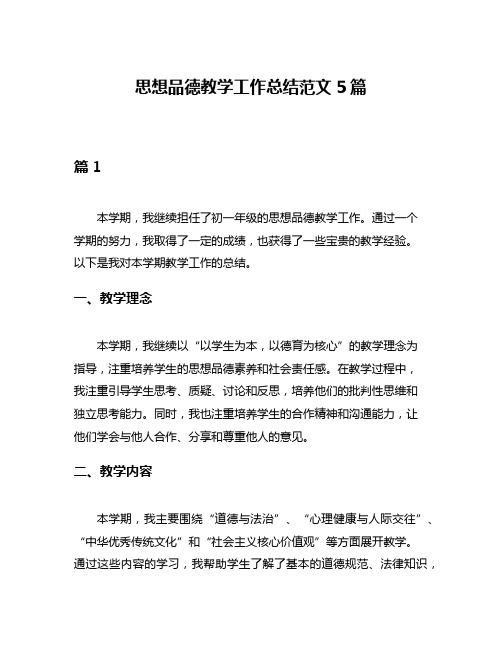 思想品德教学工作总结范文 5 篇

篇 1

本学期，我继续担任了初一年级的思想品德教学工作。通过一个学期的努力，我取得了一定的成绩，也获得了一些宝贵的教学经验。以下是我对本学期教学工作的总结。

一、教学理念

本学期，我继续以“以学生为本，以德育为核心”的教学理念为指导，注重培养学生的思想品德素养和社会责任感。在教学过程中，我注重引导学生思考、质疑、讨论和反思，培养他们的批判性思维和独立思考能力。同时，我也注重培养学生的合作精神和沟通能力，让他们学会与他人合作、分享和尊重他人的意见。

二、教学内容

本学期，我主要围绕“道德与法治”、“心理健康与人际交往”、“中华优秀传统文化”和“社会主义核心价值观”等方面展开教学。通过这些内容的学习，我帮助学生了解了基本的道德规范、法律知识，